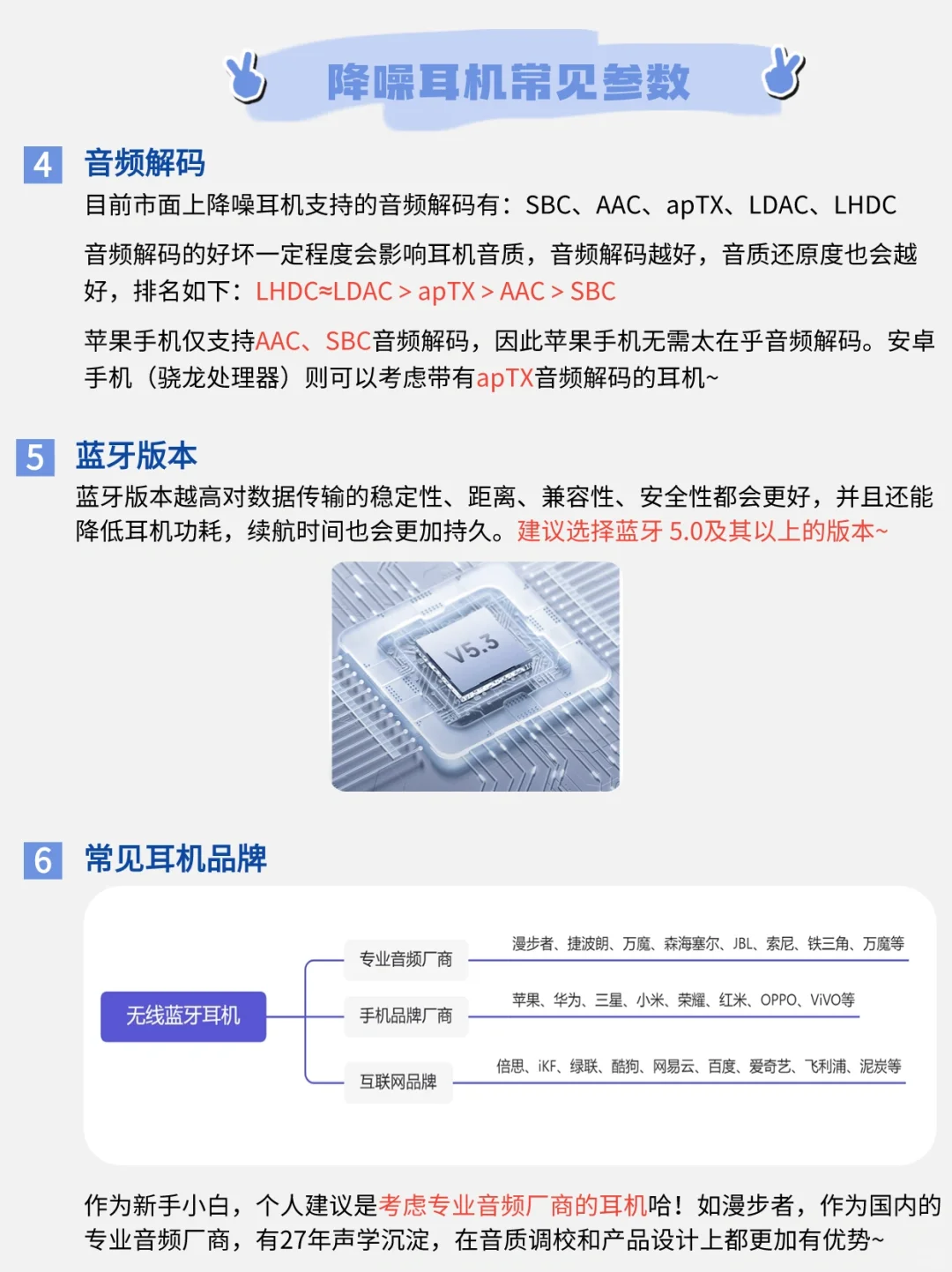 降噪耳机常见参数

4 音频解码

目前市面上降噪耳机支持的音频解码有：SBC、AAC、apTX、LDAC、LHDC

音频解码的好坏一定程度会影响耳机音质，音频解码越好，音质还原度也会越好，排名如下：LHDC≈LDAC > apTX > AAC > SBC

苹果手机仅支持AAC、SBC音频解码，因此苹果手机无需太在乎音频解码。安卓手机（骁龙处理器）则可以考虑带有apTX音频解码的耳机~

5 蓝牙版本

蓝牙版本越高对数据传输的稳定性、距离、兼容性、安全性都会更好，并且还能降低耳机功耗，续航时间也会更加持久。建议选择蓝牙 5.0及其以上的版本~

V5.3

6 常见耳机品牌

无线蓝牙耳机

专业音频厂商

漫步者、捷波朗、万魔、森海塞尔、JBL、索尼、铁三角、万魔等

手机品牌厂商

苹果、华为、三星、小米、荣耀、红米、OPPO、ViVO等

互联网品牌

倍思、iKF、绿联、酷狗、网易云、百度、爱奇艺、飞利浦、泥炭等

作为新手小白，个人建议是考虑专业音频厂商的耳机哈！如漫步者，作为国内的专业音频厂商，有27年声学沉淀，在音质调校和产品设计上都更加有优势~